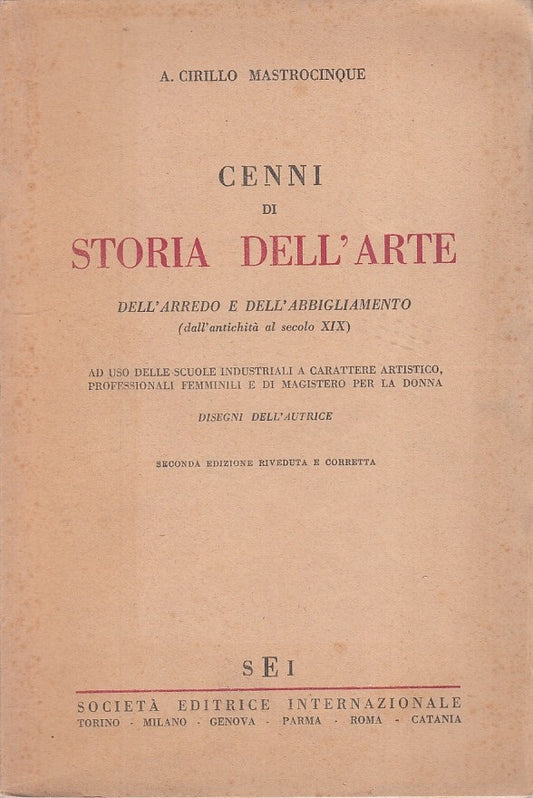 A. CIRILLO MASTROCINQUE

CENNI
DI
STORIA DELL'ARTE

DELL'ARREDO E DELL'ABBIGLIAMENTO
(dall'antichità al secolo XIX)

AD USO DELLE SCUOLE INDUSTRIALI A CARATTERE ARTISTICO, PROFESSIONALI FEMMINILI E DI MAGISTERO PER LA DONNA

DISEGNI DELL'AUTRICE

SECONDA EDIZIONE RIVEDUTA E CORRETTA

SEI

SOCIETÀ EDITRICE INTERNAZIONALE
TORINO - MILANO - GENOVA - PARMA - ROMA - CATANIA